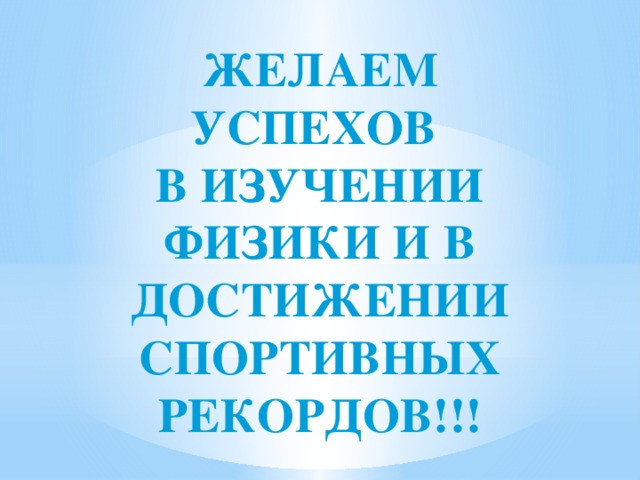 ЖЕЛАЕМ УСПЕХОВ В ИЗУЧЕНИИ ФИЗИКИ И В ДОСТИЖЕНИИ СПОРТИВНЫХ РЕКОРДОВ!!!